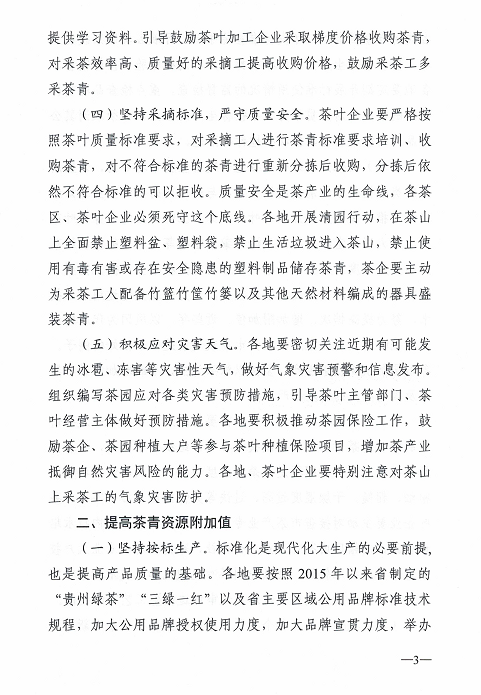 提供学习资料。引导鼓励茶叶加工企业采取梯度价格收购茶青，对采茶效率高、质量好的采摘工提高收购价格，鼓励采茶工多采茶青。

（四）坚持采摘标准，严守质量安全。茶叶企业要严格按照茶叶质量标准要求，对采摘工人进行茶青标准要求培训、收购茶青，对不符合标准的茶青进行重新分拣后收购，分拣后依然不符合标准的可以拒收。质量安全是茶产业的生命线，各茶区、茶叶企业必须死守这个底线。各地开展清园行动，在茶山上全面禁止塑料盆、塑料袋，禁止生活垃圾进入茶山，禁止使用有毒有害或存在安全隐患的塑料制品储存茶青，茶企要主动为采茶工人配备竹篮竹筐竹篓以及其他天然材料编成的器具盛装茶青。

（五）积极应对灾害天气。各地要密切关注近期有可能发生的冰雹、冻害等灾害性天气，做好气象灾害预警和信息发布。组织编写茶园应对各类灾害预防措施，引导茶叶主管部门、茶叶经营主体做好预防措施。各地要积极推动茶园保险工作，鼓励茶企、茶园种植大户等参与茶叶种植保险项目，增加茶产业抵御自然灾害风险的能力。各地、茶叶企业要特别注意对茶山上采茶工的气象灾害防护。

二、提高茶青资源附加值

（一）坚持按标生产。标准化是现代化大生产的必要前提，也是提高产品质量的基础。各地要按照 2015 年以来省制定的“贵州绿茶”“三绿一红”以及省主要区域公用品牌标准技术规程，加大公用品牌授权使用力度，加大品牌宣贯力度，举办

—3—